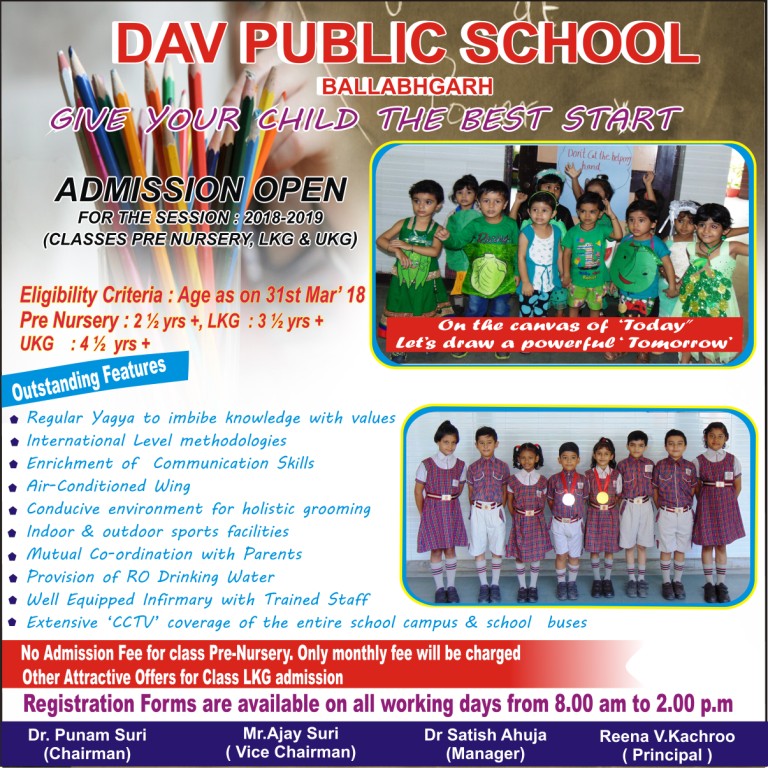 DAV PUBLIC SCHOOL
BALLABHGARH
GIVE YOUR CHILD THE BEST START

ADMISSION OPEN
FOR THE SESSION : 2018-2019
(CLASSES PRE NURSERY, LKG & UKG)

Eligibility Criteria : Age as on 31st Mar' 18
Pre Nursery : 2 ½ yrs +, LKG : 3 ½ yrs +
UKG : 4 ½ yrs +

Don't Cut the helping hand

On the canvas of 'Today'
Let's draw a powerful 'Tomorrow'

Outstanding Features
Regular Yagya to imbibe knowledge with values
International Level methodologies
Enrichment of Communication Skills
Air-Conditioned Wing
Conducive environment for holistic grooming
Indoor & outdoor sports facilities
Mutual Co-ordination with Parents
Provision of RO Drinking Water
Well Equipped Infirmary with Trained Staff
Extensive 'CCTV' coverage of the entire school campus & school buses

No Admission Fee for class Pre-Nursery. Only monthly fee will be charged
Other Attractive Offers for Class LKG admission
Registration Forms are available on all working days from 8.00 am to 2.00 p.m

Dr. Punam Suri
(Chairman)
Mr.Ajay Suri
( Vice Chairman)
Dr Satish Ahuja
(Manager)
Reena V.Kachroo
( Principal )